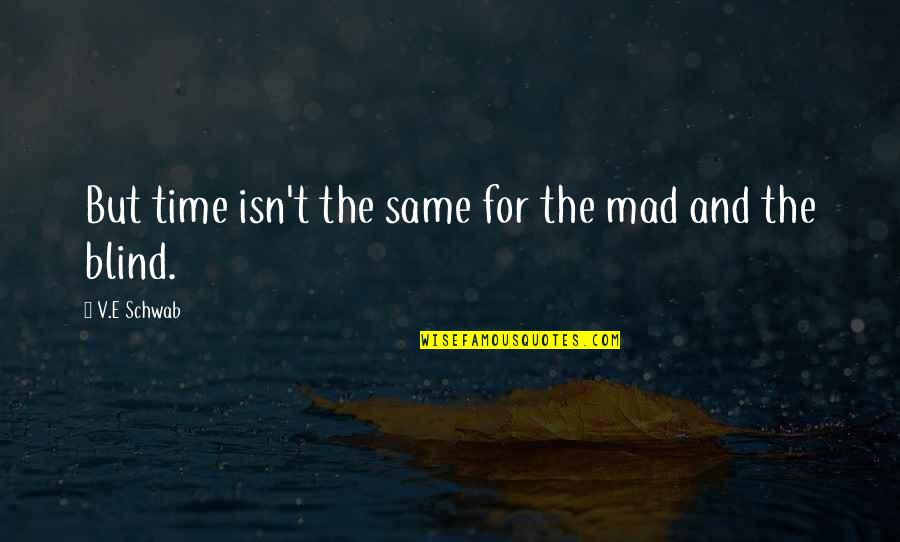 But time isn't the same for the mad and the blind.

V.E Schwab

WISEFAMOUSQUOTES.COM